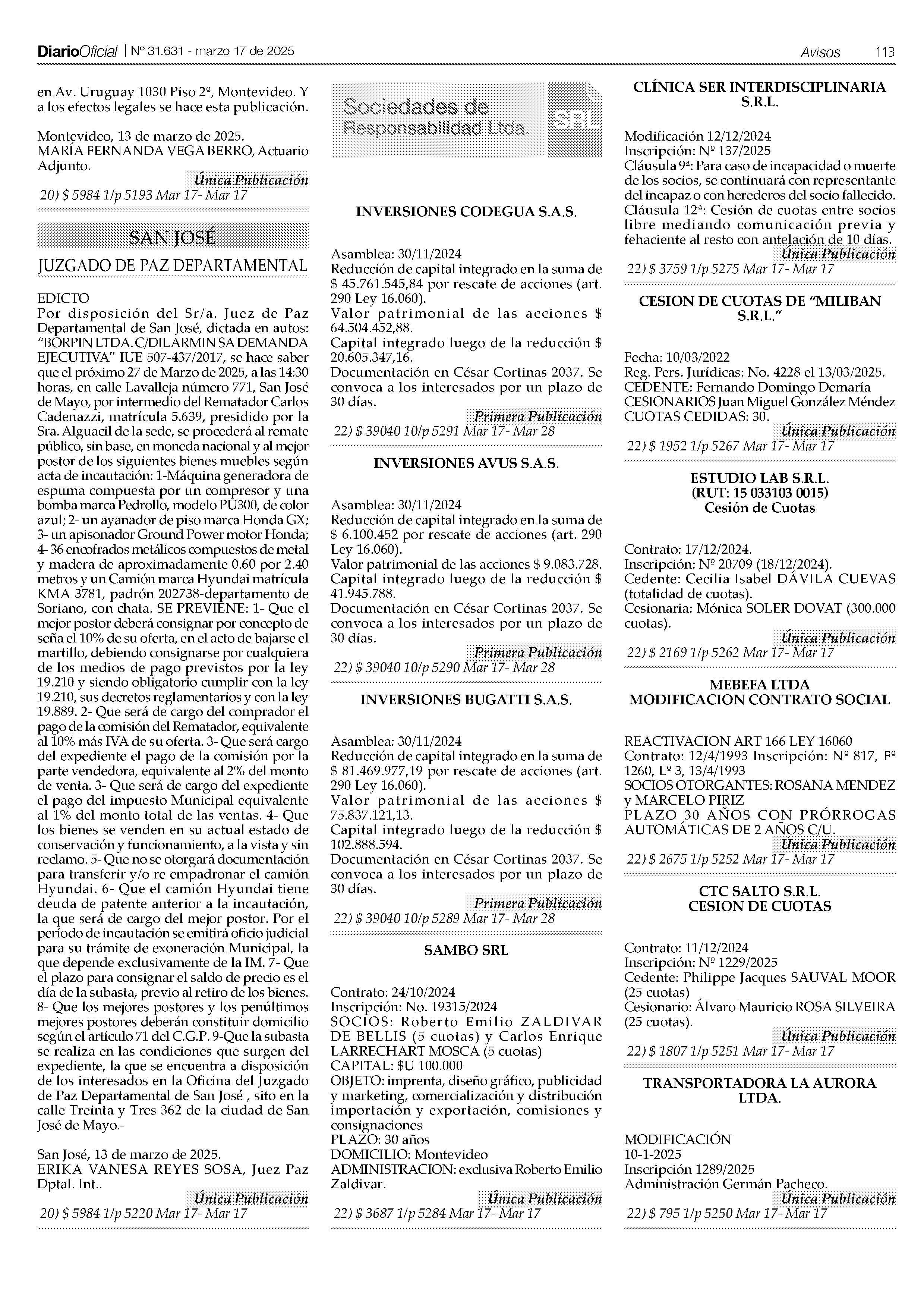 DiarioOficial | Nº 31.631 - marzo 17 de 2025

Avisos 113

en Av. Uruguay 1030 Piso 2º, Montevideo. Y a los efectos legales se hace esta publicación.

Montevideo, 13 de marzo de 2025.
MARÍA FERNANDA VEGA BERRO, Actuario Adjunto.

Única Publicación
20) $ 5984 1/p 5193 Mar 17- Mar 17

SAN JOSÉ

JUZGADO DE PAZ DEPARTAMENTAL

EDICTO
Por disposición del Sr/a. Juez de Paz Departamental de San José, dictada en autos: "BORPIN LTDA. C/DILARMIN SA DEMANDA EJECUTIVA" IUE 507-437/2017, se hace saber que el próximo 27 de Marzo de 2025, a las 14:30 horas, en calle Lavalleja número 771, San José de Mayo, por intermedio del Rematador Carlos Cadenazzi, matrícula 5.639, presidido por la Sra. Alguacil de la sede, se procederá al remate público, sin base, en moneda nacional y al mejor postor de los siguientes bienes muebles según acta de incautación: 1-Máquina generadora de espuma compuesta por un compresor y una bomba marca Pedrollo, modelo PU300, de color azul; 2- un ayanador de piso marca Honda GX; 3- un apisonador Ground Power motor Honda; 4- 36 encofrados metálicos compuestos de metal y madera de aproximadamente 0.60 por 2.40 metros y un Camión marca Hyundai matrícula KMA 3781, padrón 202738-departamento de Soriano, con chata. SE PREVIENE: 1- Que el mejor postor deberá consignar por concepto de seña el 10% de su oferta, en el acto de bajarse el martillo, debiendo consignarse por cualquiera de los medios de pago previstos por la ley 19.210 y siendo obligatorio cumplir con la ley 19.210, sus decretos reglamentarios y con la ley 19.889. 2- Que será de cargo del comprador el pago de la comisión del Rematador, equivalente al 10% más IVA de su oferta. 3- Que será cargo del expediente el pago de la comisión por la parte vendedora, equivalente al 2% del monto de venta. 3- Que será de cargo del expediente el pago del impuesto Municipal equivalente al 1% del monto total de las ventas. 4- Que los bienes se venden en su actual estado de conservación y funcionamiento, a la vista y sin reclamo. 5- Que no se otorgará documentación para transferir y/o re empadronar el camión Hyundai. 6- Que el camión Hyundai tiene deuda de patente anterior a la incautación, la que será de cargo del mejor postor. Por el período de incautación se emitirá oficio judicial para su trámite de exoneración Municipal, la que depende exclusivamente de la IM. 7- Que el plazo para consignar el saldo de precio es el día de la subasta, previo al retiro de los bienes. 8- Que los mejores postores y los penúltimos mejores postores deberán constituir domicilio según el artículo 71 del C.G.P. 9-Que la subasta se realiza en las condiciones que surgen del expediente, la que se encuentra a disposición de los interesados en la Oficina del Juzgado de Paz Departamental de San José , sito en la calle Treinta y Tres 362 de la ciudad de San José de Mayo.-

San José, 13 de marzo de 2025.
ERIKA VANESA REYES SOSA, Juez Paz Dptal. Int..

Única Publicación
20) $ 5984 1/p 5220 Mar 17- Mar 17

Sociedades de Responsabilidad Ltda.

SRL

INVERSIONES CODEGUA S.A.S.

Asamblea: 30/11/2024
Reducción de capital integrado en la suma de $ 45.761.545,84 por rescate de acciones (art. 290 Ley 16.060).
Valor patrimonial de las acciones $ 64.504.452,88.
Capital integrado luego de la reducción $ 20.605.347,16.
Documentación en César Cortinas 2037. Se convoca a los interesados por un plazo de 30 días.

Primera Publicación
22) $ 39040 10/p 5291 Mar 17- Mar 28

INVERSIONES AVUS S.A.S.

Asamblea: 30/11/2024
Reducción de capital integrado en la suma de $ 6.100.452 por rescate de acciones (art. 290 Ley 16.060).
Valor patrimonial de las acciones $ 9.083.728.
Capital integrado luego de la reducción $ 41.945.788.
Documentación en César Cortinas 2037. Se convoca a los interesados por un plazo de 30 días.

Primera Publicación
22) $ 39040 10/p 5290 Mar 17- Mar 28

INVERSIONES BUGATTI S.A.S.

Asamblea: 30/11/2024
Reducción de capital integrado en la suma de $ 81.469.977,19 por rescate de acciones (art. 290 Ley 16.060).
Valor patrimonial de las acciones $ 75.837.121,13.
Capital integrado luego de la reducción $ 102.888.594.
Documentación en César Cortinas 2037. Se convoca a los interesados por un plazo de 30 días.

Primera Publicación
22) $ 39040 10/p 5289 Mar 17- Mar 28

SAMBO SRL

Contrato: 24/10/2024
Inscripción: No. 19315/2024
SOCIOS: Roberto Emilio ZALDIVAR DE BELLIS (5 cuotas) y Carlos Enrique LARRECHART MOSCA (5 cuotas)
CAPITAL: $U 100.000
OBJETO: imprenta, diseño gráfico, publicidad y marketing, comercialización y distribución importación y exportación, comisiones y consignaciones
PLAZO: 30 años
DOMICILIO: Montevideo
ADMINISTRACION: exclusiva Roberto Emilio Zaldivar.

Única Publicación
22) $ 3687 1/p 5284 Mar 17- Mar 17

CLÍNICA SER INTERDISCIPLINARIA S.R.L.

Modificación 12/12/2024
Inscripción: Nº 137/2025
Cláusula 9ª: Para caso de incapacidad o muerte de los socios, se continuará con representante del incapaz o con herederos del socio fallecido.
Cláusula 12ª: Cesión de cuotas entre socios libre mediando comunicación previa y fehaciente al resto con antelación de 10 días.

Única Publicación
22) $ 3759 1/p 5275 Mar 17- Mar 17

CESION DE CUOTAS DE "MILIBAN S.R.L."

Fecha: 10/03/2022
Reg. Pers. Jurídicas: No. 4228 el 13/03/2025.
CEDENTE: Fernando Domingo Demaría
CESIONARIOS Juan Miguel González Méndez
CUOTAS CEDIDAS: 30.

Única Publicación
22) $ 1952 1/p 5267 Mar 17- Mar 17

ESTUDIO LAB S.R.L.
(RUT: 15 033103 0015)
Cesión de Cuotas

Contrato: 17/12/2024.
Inscripción: Nº 20709 (18/12/2024).
Cedente: Cecilia Isabel DÁVILA CUEVAS (totalidad de cuotas).
Cesionaria: Mónica SOLER DOVAT (300.000 cuotas).

Única Publicación
22) $ 2169 1/p 5262 Mar 17- Mar 17

MEBEFA LTDA
MODIFICACION CONTRATO SOCIAL

REACTIVACION ART 166 LEY 16060
Contrato: 12/4/1993 Inscripción: Nº 817, Fº 1260, Lº 3, 13/4/1993
SOCIOS OTORGANTES: ROSANA MENDEZ y MARCELO PIRIZ
PLAZO 30 AÑOS CON PRÓRROGAS AUTOMÁTICAS DE 2 AÑOS C/U.

Única Publicación
22) $ 2675 1/p 5252 Mar 17- Mar 17

CTC SALTO S.R.L.
CESION DE CUOTAS

Contrato: 11/12/2024
Inscripción: Nº 1229/2025
Cedente: Philippe Jacques SAUVAL MOOR (25 cuotas)
Cesionario: Álvaro Mauricio ROSA SILVEIRA (25 cuotas).

Única Publicación
22) $ 1807 1/p 5251 Mar 17- Mar 17

TRANSPORTADORA LA AURORA LTDA.

MODIFICACIÓN
10-1-2025
Inscripción 1289/2025
Administración Germán Pacheco.

Única Publicación
22) $ 795 1/p 5250 Mar 17- Mar 17